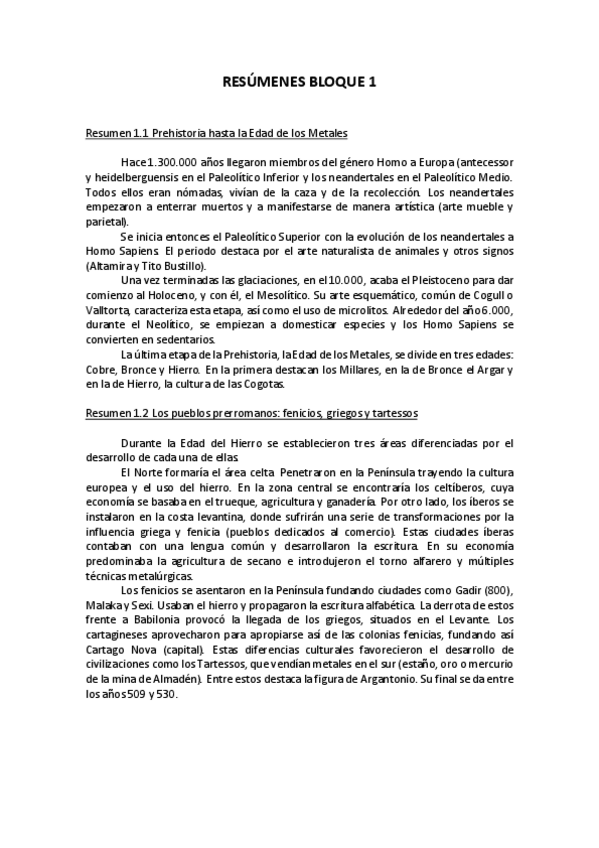 RESÚMENES BLOQUE 1

Resumen 1.1 Prehistoria hasta la Edad de los Metales

Hace 1.300.000 años llegaron miembros del género Homo a Europa (antecessor y heidelberguensis en el Paleolítico Inferior y los neandertales en el Paleolítico Medio. Todos ellos eran nómadas, vivían de la caza y de la recolección. Los neandertales empezaron a enterrar muertos y a manifestarse de manera artística (arte mueble y parietal).

Se inicia entonces el Paleolítico Superior con la evolución de los neandertales a Homo Sapiens. El periodo destaca por el arte naturalista de animales y otros signos (Altamira y Tito Bustillo).

Una vez terminadas las glaciaciones, en el 10.000, acaba el Pleistoceno para dar comienzo al Holoceno, y con él, el Mesolítico. Su arte esquemático, común de Cogull o Valltorta, caracteriza esta etapa, así como el uso de microlitos. Alrededor del año 6.000, durante el Neolítico, se empiezan a domesticar especies y los Homo Sapiens se convierten en sedentarios.

La última etapa de la Prehistoria, la Edad de los Metales, se divide en tres edades: Cobre, Bronce y Hierro. En la primera destacan los Millares, en la de Bronce el Argar y en la de Hierro, la cultura de las Cogotas.

Resumen 1.2 Los pueblos prerromanos: fenicios, griegos y tartessos

Durante la Edad del Hierro se establecieron tres áreas diferenciadas por el desarrollo de cada una de ellas.

El Norte formaría el área celta. Penetraron en la Península trayendo la cultura europea y el uso del hierro. En la zona central se encontraría los celtíberos, cuya economía se basaba en el trueque, agricultura y ganadería. Por otro lado, los íberos se instalaron en la costa levantina, donde sufrirán una serie de transformaciones por la influencia griega y fenicia (pueblos dedicados al comercio). Estas ciudades íberas contaban con una lengua común y desarrollaron la escritura. En su economía predominaba la agricultura de secano e introdujeron el torno alfarero y múltiples técnicas metalúrgicas.

Los fenicios se asentaron en la Península fundando ciudades como Gadir (800), Malaka y Sexi. Usaban el hierro y propagaron la escritura alfabética. La derrota de estos frente a Babilonia provocó la llegada de los griegos, situados en el Levante. Los cartagineses aprovecharon para apropiarse así de las colonias fenicias, fundando así Cartago Nova (capital). Estas diferencias culturales favorecieron el desarrollo de civilizaciones como los Tartessos, que vendían metales en el sur (estaño, oro o mercurio de la mina de Almadén). Entre estos destaca la figura de Argantonio. Su final se da entre los años 509 y 530.